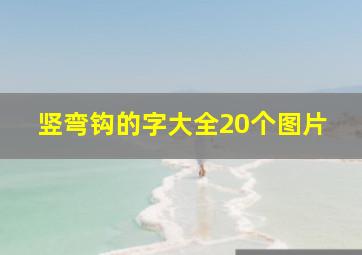 竖弯钩的字大全20个图片